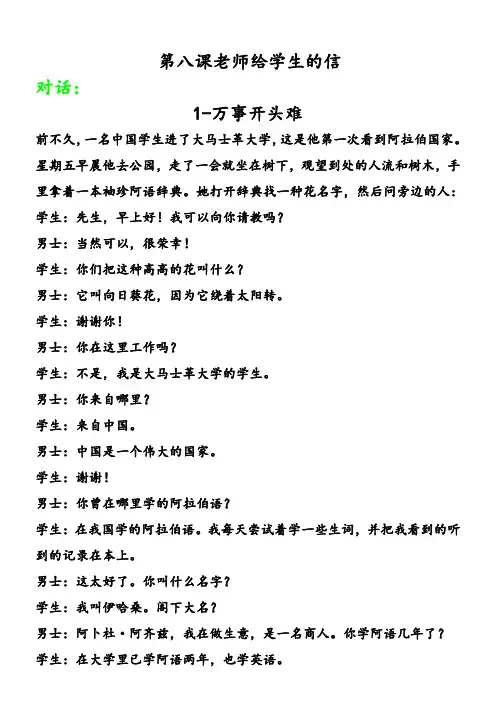 第八课老师给学生的信

对话：

1-万事开头难

前不久，一名中国学生进了大马士革大学，这是他第一次看到阿拉伯国家。星期五早晨他去公园，走了一会就坐在树下，观望到处的人流和树木，手里拿着一本袖珍阿语辞典。她打开辞典找一种花名字，然后问旁边的人：

学生：先生，早上好！我可以向你请教吗？

男士：当然可以，很荣幸！

学生：你们把这种高高的花叫什么？

男士：它叫向日葵花，因为它绕着太阳转。

学生：谢谢你！

男士：你在这里工作吗？

学生：不是，我是大马士革大学的学生。

男士：你来自哪里？

学生：来自中国。

男士：中国是一个伟大的国家。

学生：谢谢！

男士：你曾在哪里学的阿拉伯语？

学生：在我国学的阿拉伯语。我每天尝试着学一些生词，并把我看到的听到的记录在本上。

男士：这太好了。你叫什么名字？

学生：我叫伊哈桑。阁下大名？

男士：阿卜杜·阿齐兹，我在做生意，是一名商人。你学阿语几年了？

学生：在大学里已学阿语两年，也学英语。